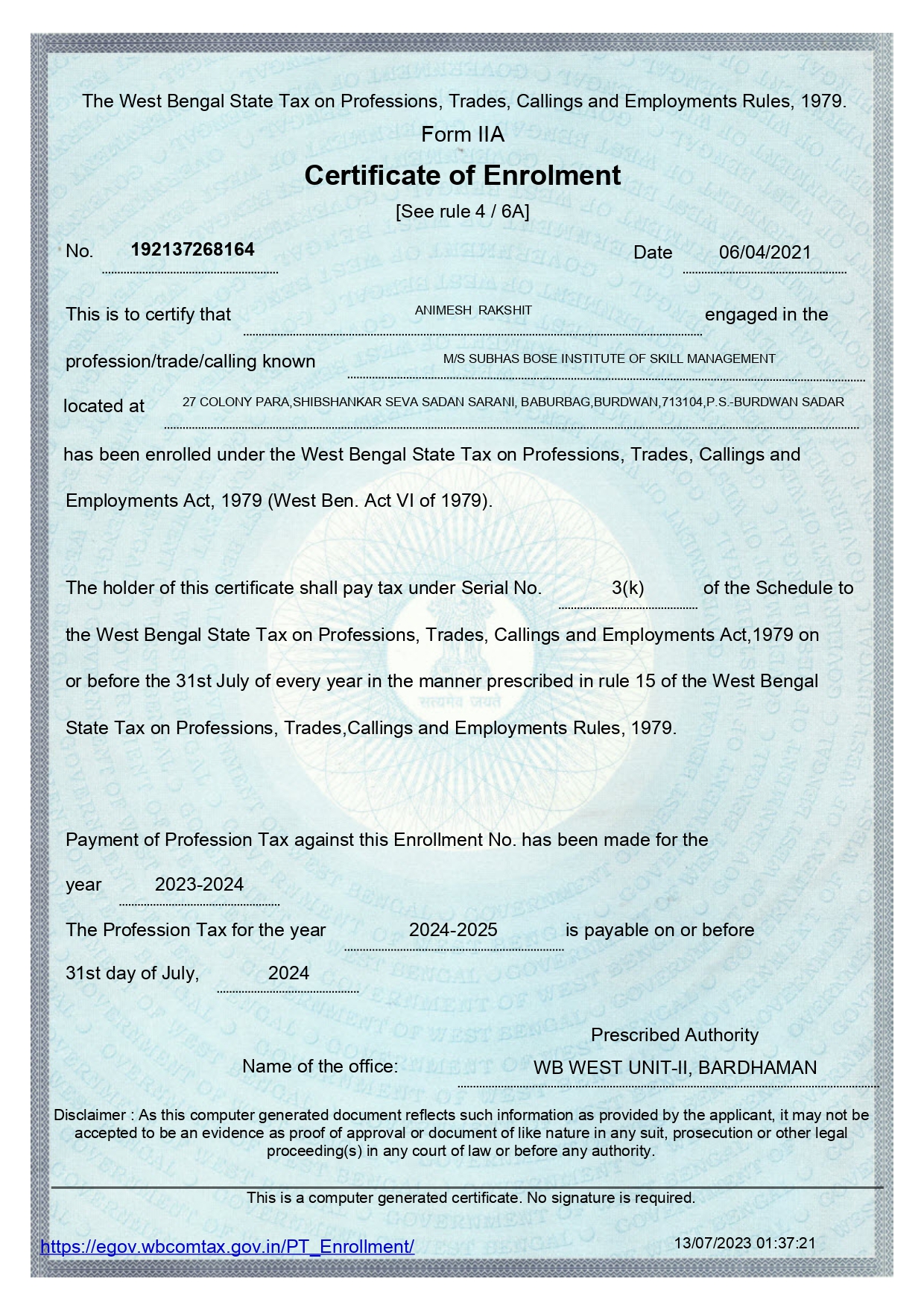 The West Bengal State Tax on Professions, Trades, Callings and Employments Rules, 1979.

Form IIA

Certificate of Enrolment

[See rule 4 / 6A]

No. 192137268164 Date 06/04/2021

This is to certify that ANIMESH RAKSHIT engaged in the profession/trade/calling known M/S SUBHAS BOSE INSTITUTE OF SKILL MANAGEMENT located at 27 COLONY PARA,SHIBSHANKAR SEVA SADAN SARANI, BABURBAG,BURDWAN,713104,P.S.-BURDWAN SADAR has been enrolled under the West Bengal State Tax on Professions, Trades, Callings and Employments Act, 1979 (West Ben. Act VI of 1979).

The holder of this certificate shall pay tax under Serial No. 3(k) of the Schedule to the West Bengal State Tax on Professions, Trades, Callings and Employments Act,1979 on or before the 31st July of every year in the manner prescribed in rule 15 of the West Bengal State Tax on Professions, Trades,Callings and Employments Rules, 1979.

सत्यमेव जयते

Payment of Profession Tax against this Enrollment No. has been made for the year 2023-2024

The Profession Tax for the year 2024-2025 is payable on or before 31st day of July, 2024

Prescribed Authority

Name of the office: WB WEST UNIT-II, BARDHAMAN

Disclaimer : As this computer generated document reflects such information as provided by the applicant, it may not be accepted to be an evidence as proof of approval or document of like nature in any suit, prosecution or other legal proceeding(s) in any court of law or before any authority.

This is a computer generated certificate. No signature is required.

https://egov.wbcomtax.gov.in/PT_Enrollment/ 13/07/2023 01:37:21